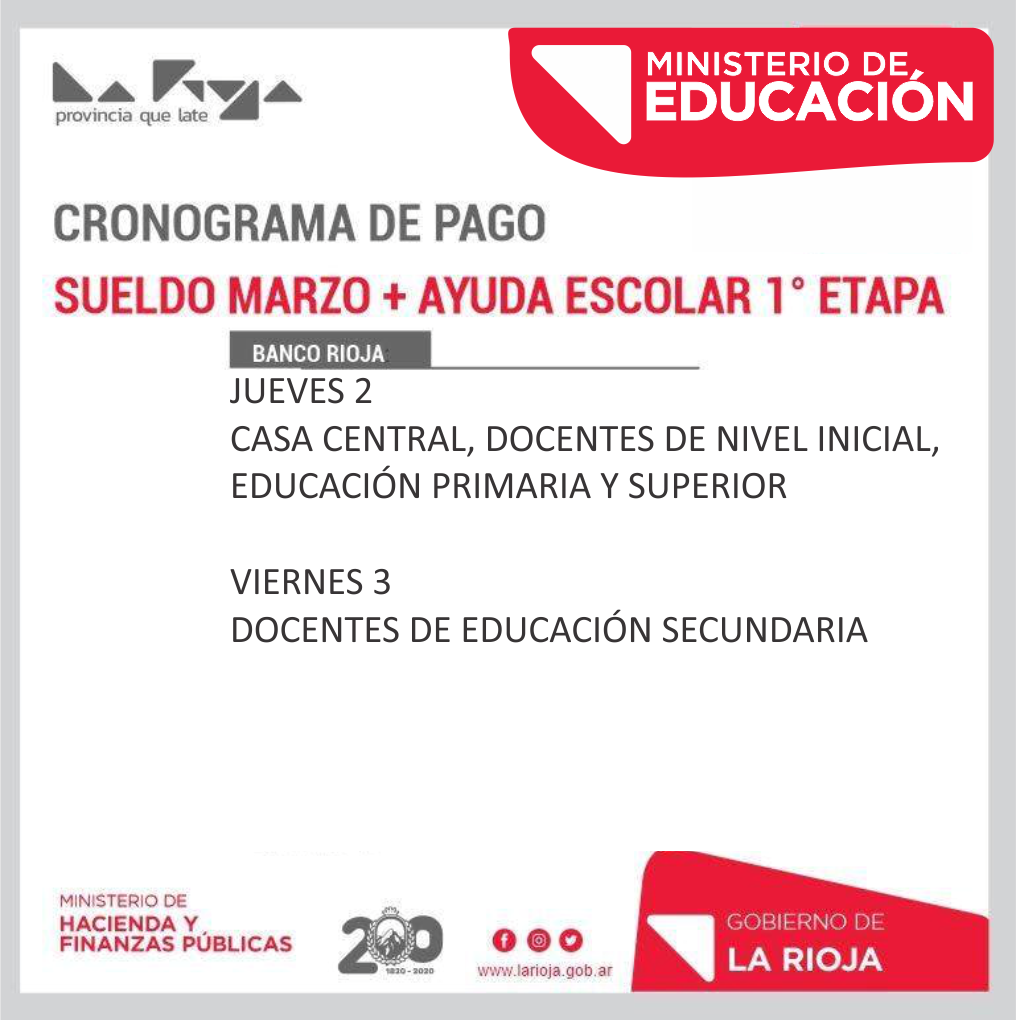 La Rioja
provincia que late

MINISTERIO DE
EDUCACIÓN

CRONOGRAMA DE PAGO

SUELDO MARZO + AYUDA ESCOLAR 1° ETAPA

BANCO RIOJA

JUEVES 2
CASA CENTRAL, DOCENTES DE NIVEL INICIAL, EDUCACIÓN PRIMARIA Y SUPERIOR

VIERNES 3
DOCENTES DE EDUCACIÓN SECUNDARIA

MINISTERIO DE
HACIENDA Y
FINANZAS PÚBLICAS

200
1820 - 2020

www.larioja.gob.ar

GOBIERNO DE
LA RIOJA